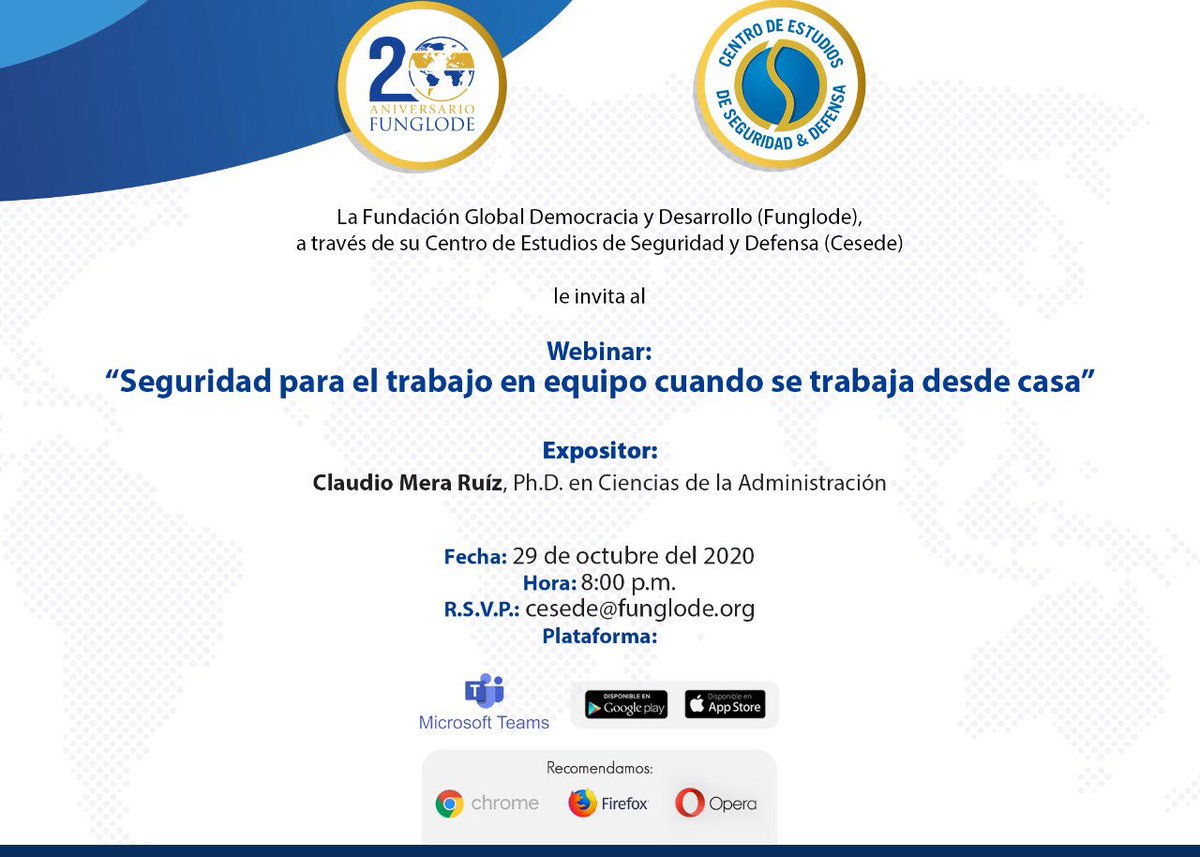 20 ANIVERSARIO FUNGLODE

CENTRO DE ESTUDIOS DE SEGURIDAD & DEFENSA

La Fundación Global Democracia y Desarrollo (Funglode), a través de su Centro de Estudios de Seguridad y Defensa (Cesede)

le invita al

Webinar:
“Seguridad para el trabajo en equipo cuando se trabaja desde casa”

Expositor:
Claudio Mera Ruíz, Ph.D. en Ciencias de la Administración

Fecha: 29 de octubre del 2020
Hora: 8:00 p.m.
R.S.V.P.: cesede@funglode.org
Plataforma:

Microsoft Teams

DISPONIBLE EN Google play

Disponible en App Store

Recomendamos:

chrome

Firefox

Opera